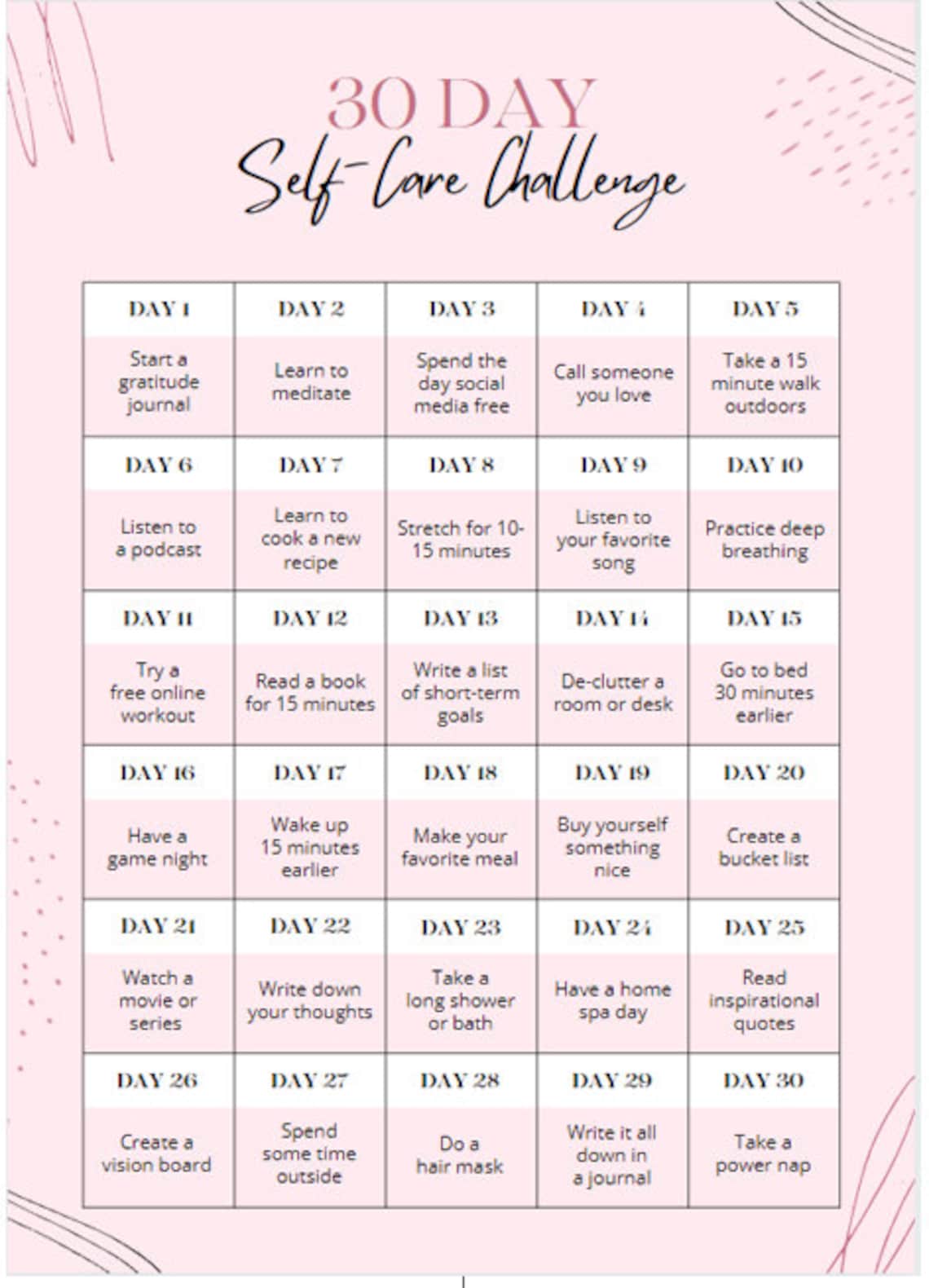 30 DAY
Self-Care Challenge

| DAY 1 | DAY 2 | DAY 3 | DAY 4 | DAY 5 |
|---|---|---|---|---|
| Start a gratitude journal | Learn to meditate | Spend the day social media free | Call someone you love | Take a 15 minute walk outdoors |
| DAY 6 | DAY 7 | DAY 8 | DAY 9 | DAY 10 |
| Listen to a podcast | Learn to cook a new recipe | Stretch for 10-15 minutes | Listen to your favorite song | Practice deep breathing |
| DAY 11 | DAY 12 | DAY 13 | DAY 14 | DAY 15 |
| Try a free online workout | Read a book for 15 minutes | Write a list of short-term goals | De-clutter a room or desk | Go to bed 30 minutes earlier |
| DAY 16 | DAY 17 | DAY 18 | DAY 19 | DAY 20 |
| Have a game night | Wake up 15 minutes earlier | Make your favorite meal | Buy yourself something nice | Create a bucket list |
| DAY 21 | DAY 22 | DAY 23 | DAY 24 | DAY 25 |
| Watch a movie or series | Write down your thoughts | Take a long shower or bath | Have a home spa day | Read inspirational quotes |
| DAY 26 | DAY 27 | DAY 28 | DAY 29 | DAY 30 |
| Create a vision board | Spend some time outside | Do a hair mask | Write it all down in a journal | Take a power nap |